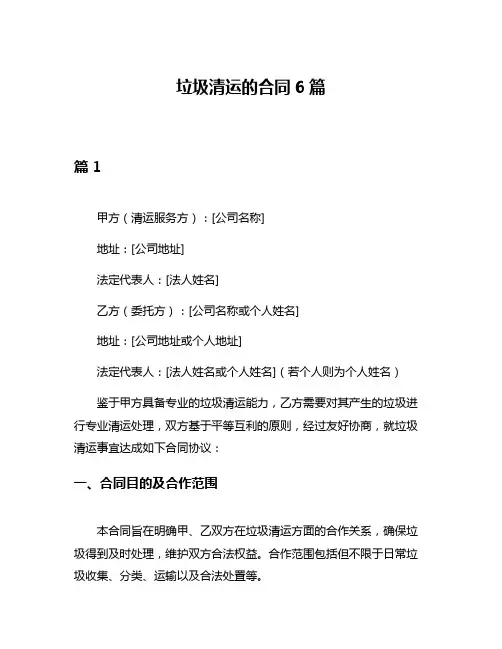 垃圾清运的合同 6 篇

篇 1

甲方（清运服务方）：[公司名称]

地址：[公司地址]

法定代表人：[法人姓名]

乙方（委托方）：[公司名称或个人姓名]

地址：[公司地址或个人地址]

法定代表人：[法人姓名或个人姓名]（若个人则为个人姓名）

鉴于甲方具备专业的垃圾清运能力，乙方需要对其产生的垃圾进行专业清运处理，双方基于平等互利的原则，经过友好协商，就垃圾清运事宜达成如下合同协议：

一、合同目的及合作范围

本合同旨在明确甲、乙双方在垃圾清运方面的合作关系，确保垃圾得到及时处理，维护双方合法权益。合作范围包括但不限于日常垃圾收集、分类、运输以及合法处置等。